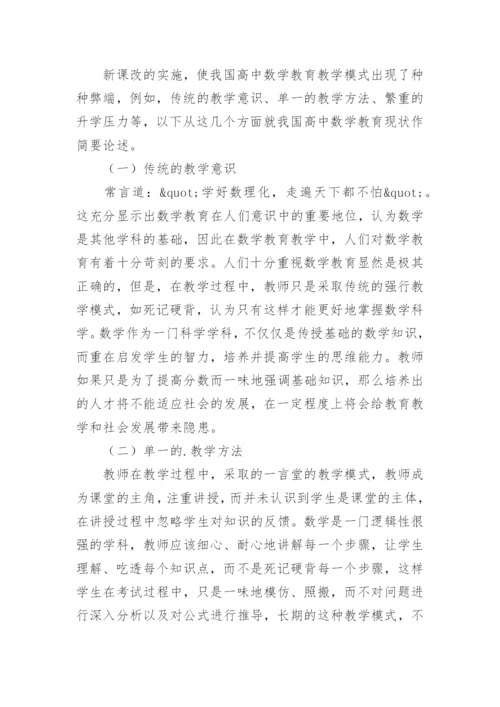 新课改的实施，使我国高中数学教育教学模式出现了种种弊端，例如，传统的教学意识、单一的教学方法、繁重的升学压力等，以下从这几个方面就我国高中数学教育现状作简要论述。

（一）传统的教学意识

常言道：&quot;学好数理化，走遍天下都不怕&quot;。这充分显示出数学教育在人们意识中的重要地位，认为数学是其他学科的基础，因此在数学教育教学中，人们对数学教育有着十分苛刻的要求。人们十分重视数学教育显然是极其正确的，但是，在教学过程中，教师只是采取传统的强行教学模式，如死记硬背，认为只有这样才能更好地掌握数学科学。数学作为一门科学学科，不仅仅是传授基础的数学知识，而重在启发学生的智力，培养并提高学生的思维能力。教师如果只是为了提高分数而一味地强调基础知识，那么培养出的人才将不能适应社会的发展，在一定程度上将会给教育教学和社会发展带来隐患。

（二）单一的.教学方法

教师在教学过程中，采取的一言堂的教学模式，教师成为课堂的主角，注重讲授，而并未认识到学生是课堂的主体，在讲授过程中忽略学生对知识的反馈。数学是一门逻辑性很强的学科，教师应该细心、耐心地讲解每一个步骤，让学生理解、吃透每个知识点，而不是死记硬背每一个步骤，这样学生在考试过程中，只是一味地模仿、照搬，而不对问题进行深入分析以及对公式进行推导，长期的这种教学模式，不